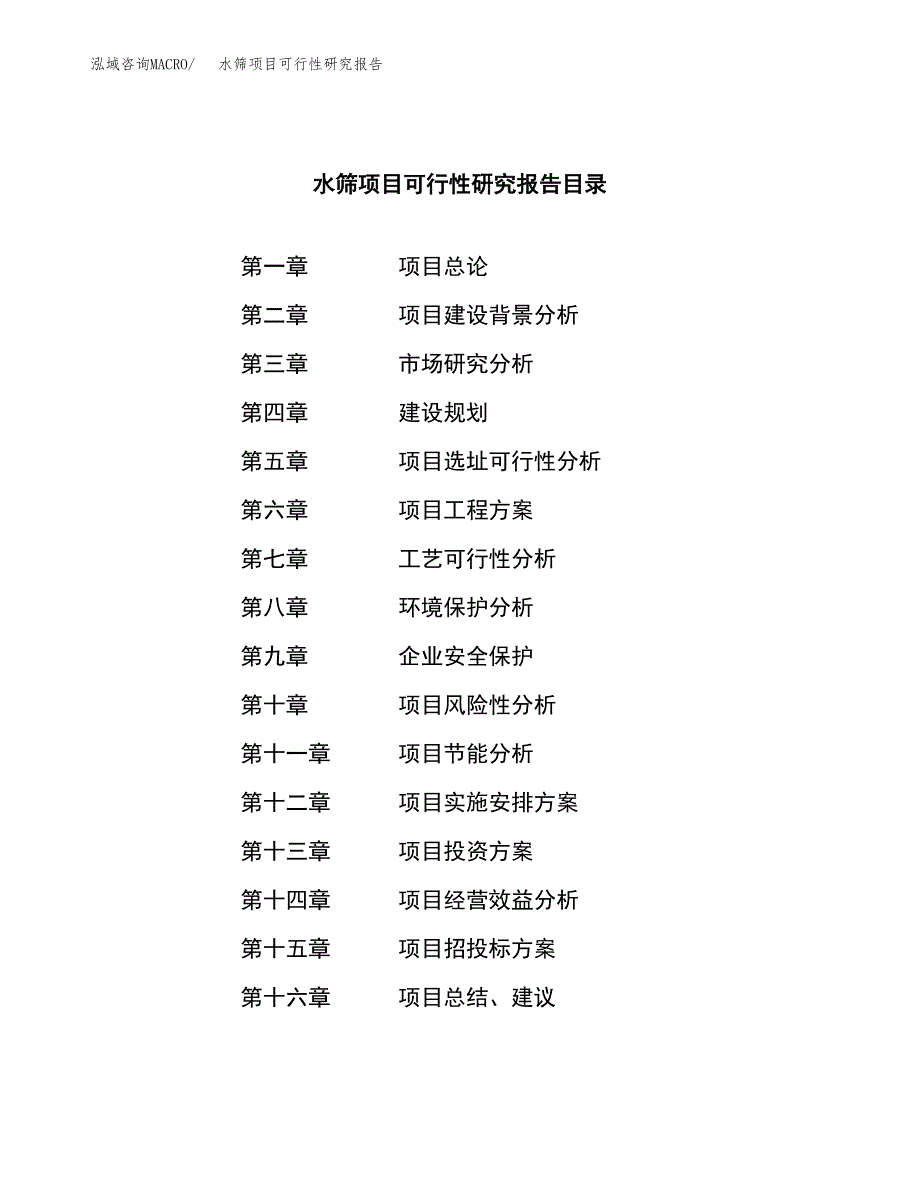 泓域咨询MACRO/　　水筛项目可行性研究报告

水筛项目可行性研究报告目录

第一章　　项目总论
第二章　　项目建设背景分析
第三章　　市场研究分析
第四章　　建设规划
第五章　　项目选址可行性分析
第六章　　项目工程方案
第七章　　工艺可行性分析
第八章　　环境保护分析
第九章　　企业安全保护
第十章　　项目风险性分析
第十一章　　项目节能分析
第十二章　　项目实施安排方案
第十三章　　项目投资方案
第十四章　　项目经营效益分析
第十五章　　项目招投标方案
第十六章　　项目总结、建议